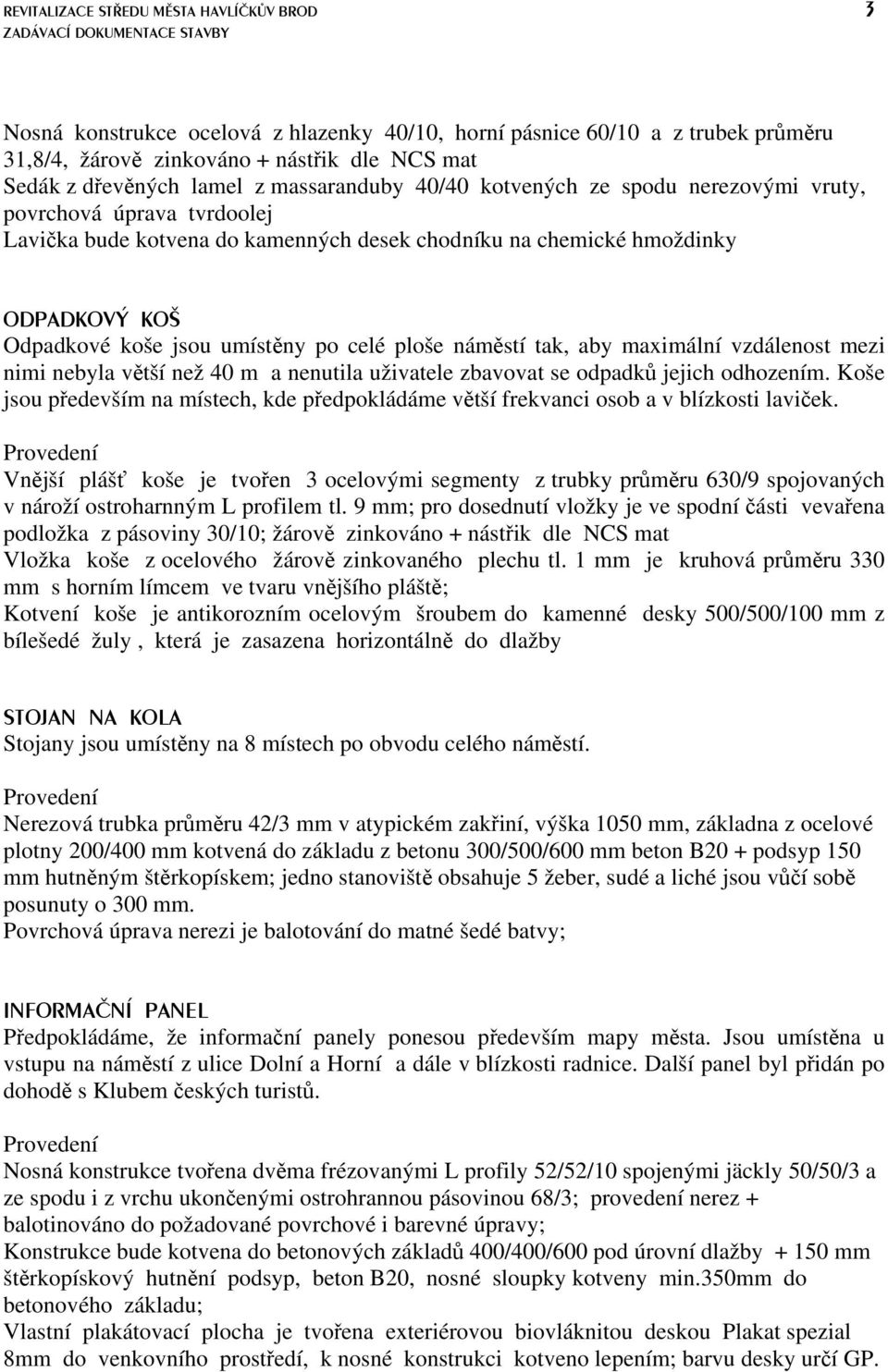 REVITALIZACE STŘEDU MĚSTA HAVLÍČKŮV BROD
ZADÁVACÍ DOKUMENTACE STAVBY
3

Nosná konstrukce ocelová z hlazenky 40/10, horní pásnice 60/10 a z trubek průměru 31,8/4, žárově zinkováno + nástřik dle NCS mat
Sedák z dřevěných lamel z massaranduby 40/40 kotvených ze spodu nerezovými vruty, povrchová úprava tvrdoolej
Lavička bude kotvena do kamenných desek chodníku na chemické hmoždinky

ODPADKOVÝ KOŠ
Odpadkové koše jsou umístěny po celé ploše náměstí tak, aby maximální vzdálenost mezi nimi nebyla větší než 40 m a nenutila uživatele zbavovat se odpadků jejich odhozením. Koše jsou především na místech, kde předpokládáme větší frekvanci osob a v blízkosti laviček.
Provedení
Vnější plášť koše je tvořen 3 ocelovými segmenty z trubky průměru 630/9 spojovaných v nároží ostroharnným L profilem tl. 9 mm; pro dosednutí vložky je ve spodní části vevařena podložka z pásoviny 30/10; žárově zinkováno + nástřik dle NCS mat
Vložka koše z ocelového žárově zinkovaného plechu tl. 1 mm je kruhová průměru 330 mm s horním límcem ve tvaru vnějšího pláště;
Kotvení koše je antikorozním ocelovým šroubem do kamenné desky 500/500/100 mm z bílešedé žuly , která je zasazena horizontálně do dlažby

STOJAN NA KOLA
Stojany jsou umístěny na 8 místech po obvodu celého náměstí.
Provedení
Nerezová trubka průměru 42/3 mm v atypickém zakřiní, výška 1050 mm, základna z ocelové plotny 200/400 mm kotvená do základu z betonu 300/500/600 mm beton B20 + podsyp 150 mm hutněným štěrkopískem; jedno stanoviště obsahuje 5 žeber, sudé a liché jsou vůčí sobě posunuty o 300 mm.
Povrchová úprava nerezi je balotování do matné šedé batvy;

INFORMAČNÍ PANEL
Předpokládáme, že informační panely ponesou především mapy města. Jsou umístěna u vstupu na náměstí z ulice Dolní a Horní a dále v blízkosti radnice. Další panel byl přidán po dohodě s Klubem českých turistů.

Provedení
Nosná konstrukce tvořena dvěma frézovanými L profily 52/52/10 spojenými jäckly 50/50/3 a ze spodu i z vrchu ukončenými ostrohrannou pásovinou 68/3; provedení nerez + balotinováno do požadované povrchové i barevné úpravy;
Konstrukce bude kotvena do betonových základů 400/400/600 pod úrovní dlažby + 150 mm štěrkopískový hutnění podsyp, beton B20, nosné sloupky kotveny min.350mm do betonového základu;
Vlastní plakátovací plocha je tvořena exteriérovou biovláknitou deskou Plakat spezial 8mm do venkovního prostředí, k nosné konstrukci kotveno lepením; barvu desky určí GP.